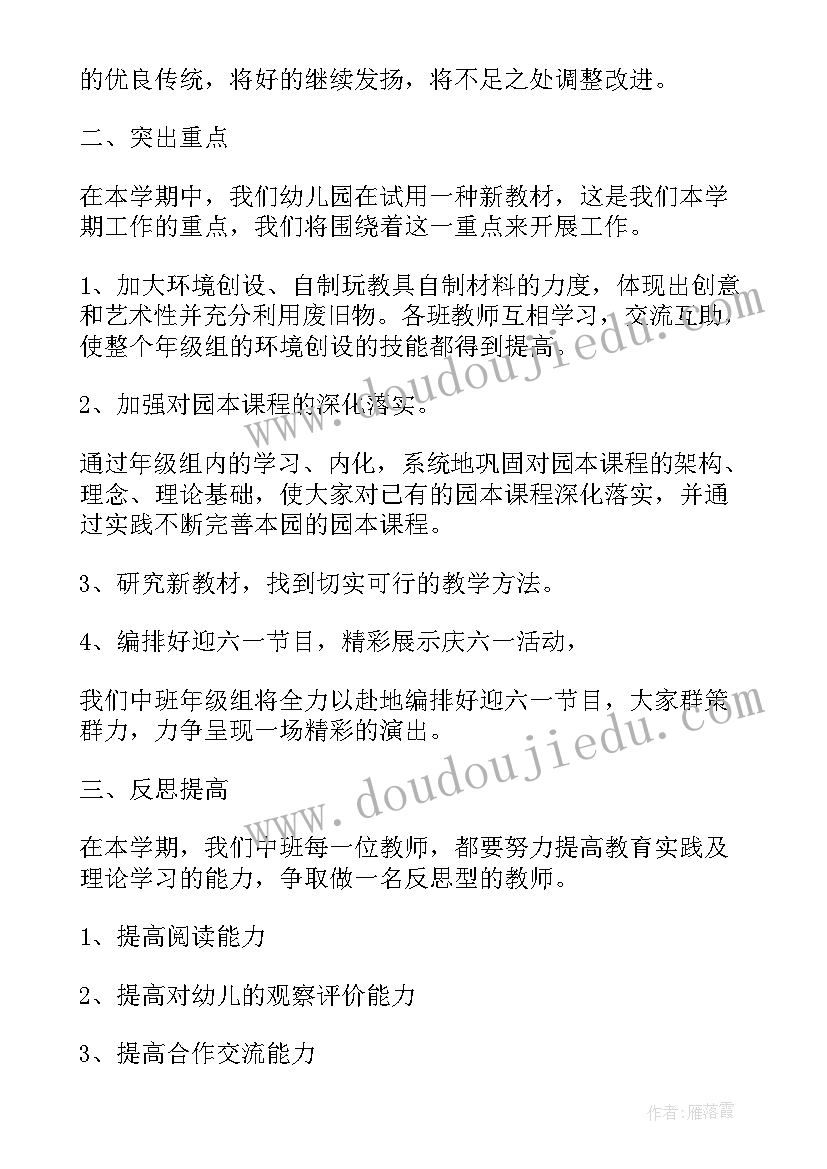 的优良传统，将好的继续发扬，将不足之处调整改进。

二、突出重点

在本学期中，我们幼儿园在试用一种新教材，这是我们本学期工作的重点，我们将围绕着这一重点来开展工作。

1、加大环境创设、自制玩教具自制材料的力度，体现出创意和艺术性并充分利用废旧物。各班教师互相学习，交流互助，使整个年级组的环境创设的技能都得到提高。

2、加强对园本课程的深化落实。

通过年级组内的学习、内化，系统地巩固对园本课程的架构、理念、理论基础，使大家对已有的园本课程深化落实，并通过实践不断完善本园的园本课程。

3、研究新教材，找到切实可行的教学方法。

4、编排好迎六一节目，精彩展示庆六一活动，

我们中班年级组将全力以赴地编排好迎六一节目，大家群策群力，力争呈现一场精彩的演出。

三、反思提高

在本学期，我们中班每一位教师，都要努力提高教育实践及理论学习的能力，争取做一名反思型的教师。

1、提高阅读能力

2、提高对幼儿的观察评价能力

3、提高合作交流能力

www.doudoujiedu.com

www.doudoujiedu.com

作者：雁落霞